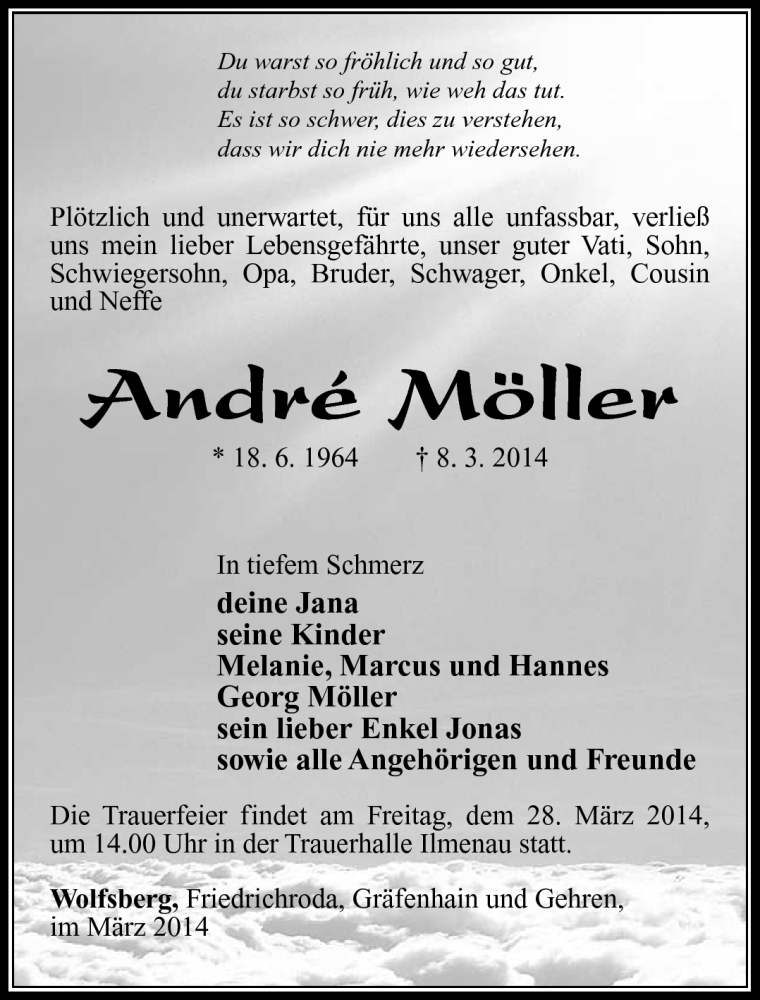 Du warst so fröhlich und so gut,
du starbst so früh, wie weh das tut.
Es ist so schwer, dies zu verstehen,
dass wir dich nie mehr wiedersehen.

Plötzlich und unerwartet, für uns alle unfassbar, verließ uns mein lieber Lebensgefährte, unser guter Vati, Sohn, Schwiegersohn, Opa, Bruder, Schwager, Onkel, Cousin und Neffe

André Möller

* 18. 6. 1964 † 8. 3. 2014

In tiefem Schmerz
deine Jana
seine Kinder
Melanie, Marcus und Hannes
Georg Möller
sein lieber Enkel Jonas
sowie alle Angehörigen und Freunde

Die Trauerfeier findet am Freitag, dem 28. März 2014, um 14.00 Uhr in der Trauerhalle Ilmenau statt.

Wolfsberg, Friedrichroda, Gräfenhain und Gehren, im März 2014